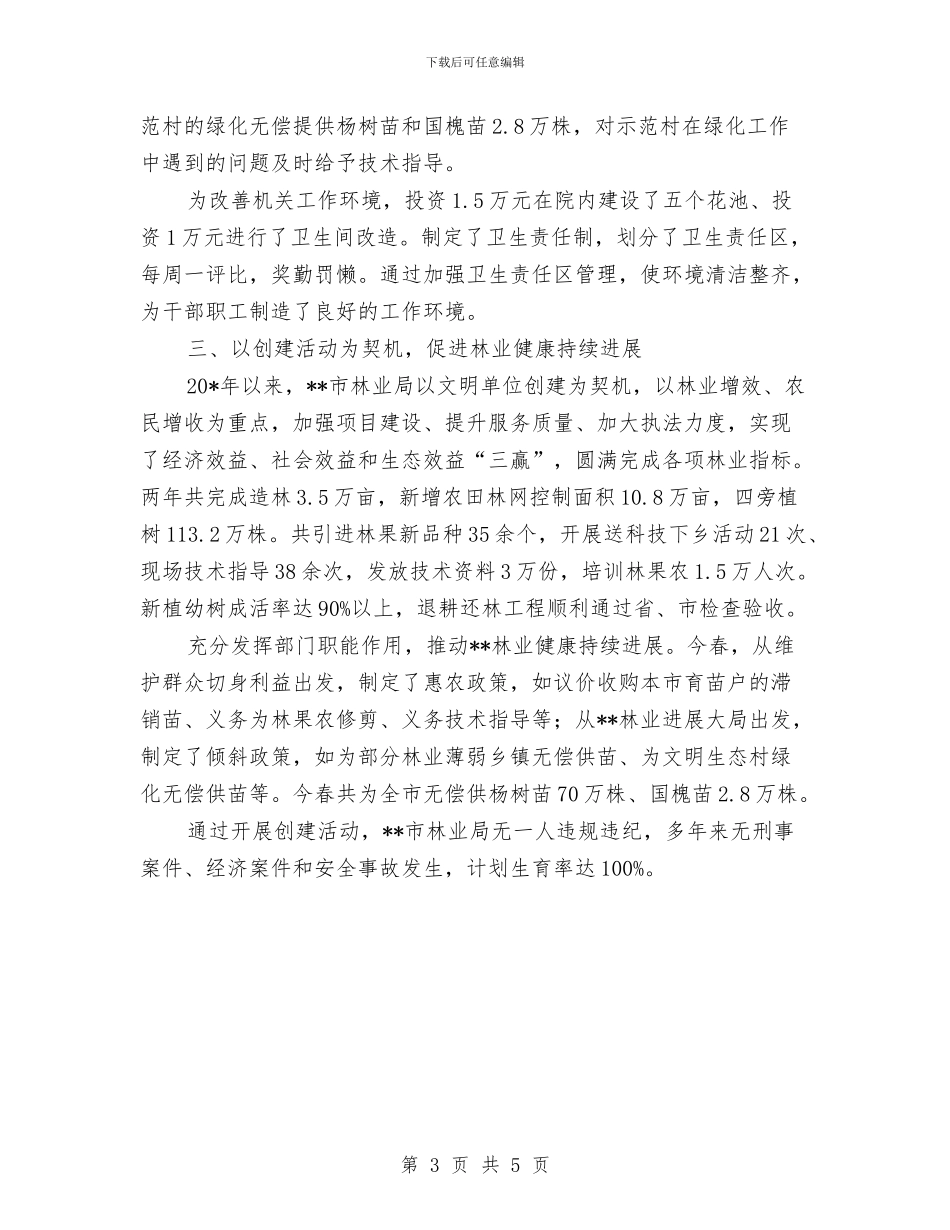 下载后可任意编辑

范村的绿化无偿提供杨树苗和国槐苗2.8万株，对示范村在绿化工作中遇到的问题及时给予技术指导。

为改善机关工作环境，投资1.5万元在院内建设了五个花池、投资1万元进行了卫生间改造。制定了卫生责任制，划分了卫生责任区，每周一评比，奖勤罚懒。通过加强卫生责任区管理，使环境清洁整齐，为干部职工制造了良好的工作环境。

三、以创建活动为契机，促进林业健康持续进展

20*年以来，**市林业局以文明单位创建为契机，以林业增效、农民增收为重点，加强项目建设、提升服务质量、加大执法力度，实现了经济效益、社会效益和生态效益“三赢”，圆满完成各项林业指标。两年共完成造林3.5万亩，新增农田林网控制面积10.8万亩，四旁植树113.2万株。共引进林果新品种35余个，开展送科技下乡活动21次、现场技术指导38余次，发放技术资料3万份，培训林果农1.5万人次。新植幼树成活率达90%以上，退耕还林工程顺利通过省、市检查验收。

充分发挥部门职能作用，推动**林业健康持续进展。今春，从维护群众切身利益出发，制定了惠农政策，如议价收购本市育苗户的滞销苗、义务为林果农修剪、义务技术指导等；从**林业进展大局出发，制定了倾斜政策，如为部分林业薄弱乡镇无偿供苗、为文明生态村绿化无偿供苗等。今春共为全市无偿供杨树苗70万株、国槐苗2.8万株。

通过开展创建活动，**市林业局无一人违规违纪，多年来无刑事案件、经济案件和安全事故发生，计划生育率达100%。

第 3 页 共 5 页